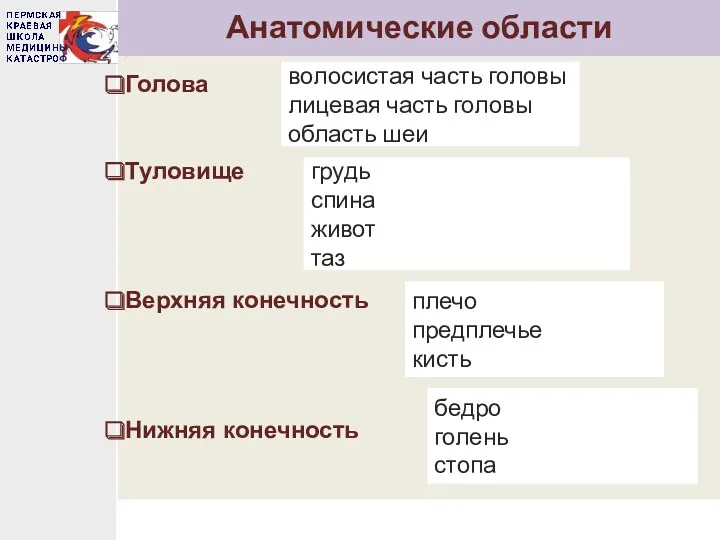 ПЕРМСКАЯ КРАЕВАЯ ШКОЛА МЕДИЦИНЫ КАТАСТРОФ

Анатомические области

❑Голова
волосистая часть головы
лицевая часть головы
область шеи

❑Туловище
грудь
спина
живот
таз

❑Верхняя конечность
плечо
предплечье
кисть

❑Нижняя конечность
бедро
голень
стопа